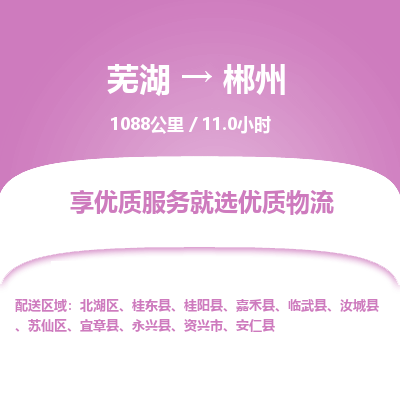 芜湖 → 郴州

1088公里 / 11.0小时

享优质服务就选优质物流

配送区域：北湖区、桂东县、桂阳县、嘉禾县、临武县、汝城县、苏仙区、宜章县、永兴县、资兴市、安仁县